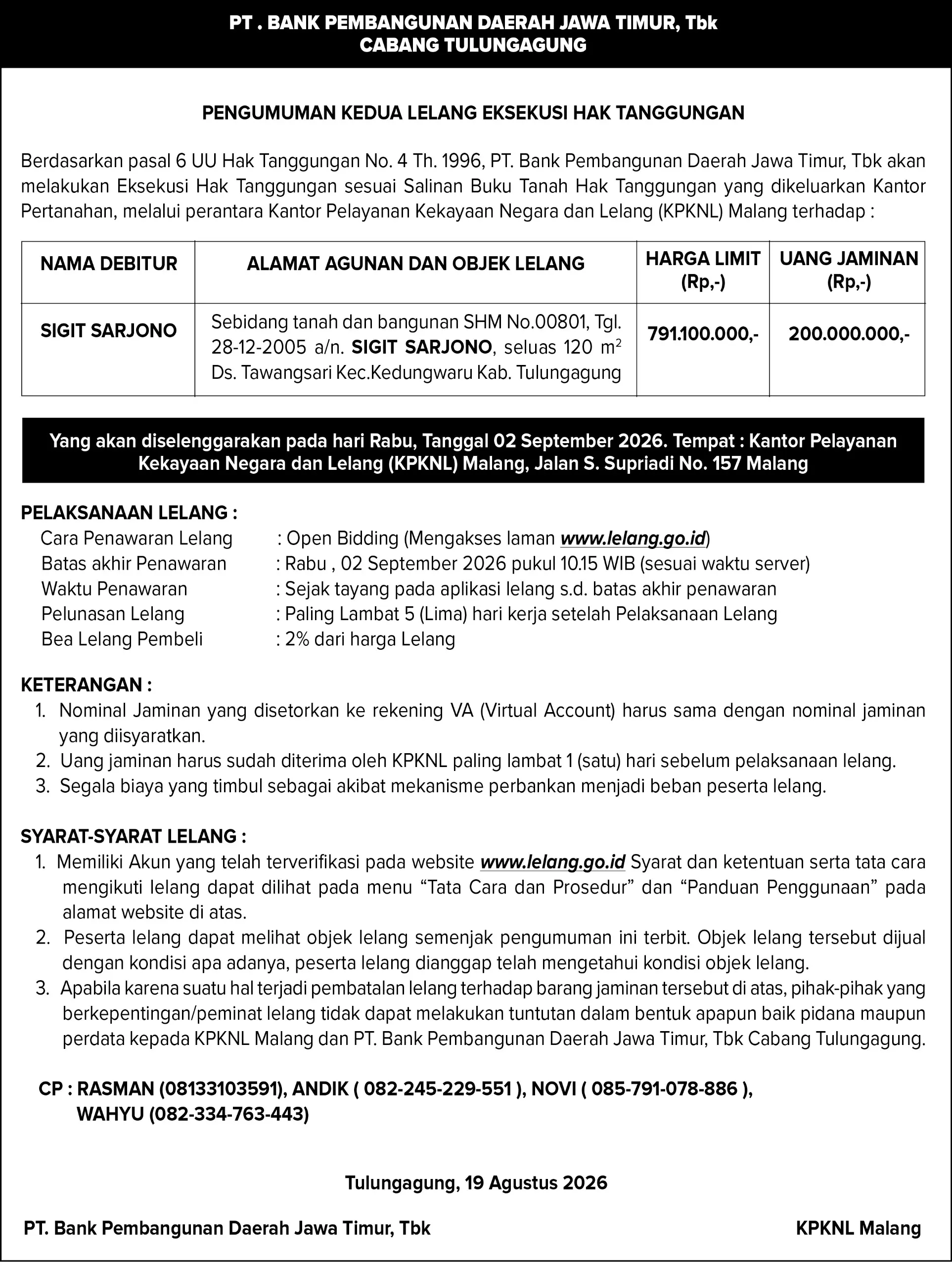 PT . BANK PEMBANGUNAN DAERAH JAWA TIMUR, Tbk
CABANG TULUNGAGUNG

PENGUMUMAN KEDUA LELANG EKSEKUSI HAK TANGGUNGAN

Berdasarkan pasal 6 UU Hak Tanggungan No. 4 Th. 1996, PT. Bank Pembangunan Daerah Jawa Timur, Tbk akan melakukan Eksekusi Hak Tanggungan sesuai Salinan Buku Tanah Hak Tanggungan yang dikeluarkan Kantor Pertanahan, melalui perantara Kantor Pelayanan Kekayaan Negara dan Lelang (KPKNL) Malang terhadap :

| NAMA DEBITUR | ALAMAT AGUNAN DAN OBJEK LELANG | HARGA LIMIT (Rp,-) | UANG JAMINAN (Rp,-) |
|---|---|---|---|
| SIGIT SARJONO | Sebidang tanah dan bangunan SHM No.00801, Tgl. 28-12-2005 a/n. SIGIT SARJONO, seluas 120 $m^2$ Ds. Tawangsari Kec.Kedungwaru Kab. Tulungagung | 791.100.000,- | 200.000.000,- |

Yang akan diselenggarakan pada hari Rabu, Tanggal 02 September 2026. Tempat : Kantor Pelayanan Kekayaan Negara dan Lelang (KPKNL) Malang, Jalan S. Supriadi No. 157 Malang

PELAKSANAAN LELANG :
Cara Penawaran Lelang : Open Bidding (Mengakses laman www.lelang.go.id)
Batas akhir Penawaran : Rabu , 02 September 2026 pukul 10.15 WIB (sesuai waktu server)
Waktu Penawaran : Sejak tayang pada aplikasi lelang s.d. batas akhir penawaran
Pelunasan Lelang : Paling Lambat 5 (Lima) hari kerja setelah Pelaksanaan Lelang
Bea Lelang Pembeli : 2% dari harga Lelang

KETERANGAN :
1. Nominal Jaminan yang disetorkan ke rekening VA (Virtual Account) harus sama dengan nominal jaminan yang diisyaratkan.
2. Uang jaminan harus sudah diterima oleh KPKNL paling lambat 1 (satu) hari sebelum pelaksanaan lelang.
3. Segala biaya yang timbul sebagai akibat mekanisme perbankan menjadi beban peserta lelang.

SYARAT-SYARAT LELANG :
1. Memiliki Akun yang telah terverifikasi pada website www.lelang.go.id Syarat dan ketentuan serta tata cara mengikuti lelang dapat dilihat pada menu “Tata Cara dan Prosedur” dan “Panduan Penggunaan” pada alamat website di atas.
2. Peserta lelang dapat melihat objek lelang semenjak pengumuman ini terbit. Objek lelang tersebut dijual dengan kondisi apa adanya, peserta lelang dianggap telah mengetahui kondisi objek lelang.
3. Apabila karena suatu hal terjadi pembatalan lelang terhadap barang jaminan tersebut di atas, pihak-pihak yang berkepentingan/peminat lelang tidak dapat melakukan tuntutan dalam bentuk apapun baik pidana maupun perdata kepada KPKNL Malang dan PT. Bank Pembangunan Daerah Jawa Timur, Tbk Cabang Tulungagung.

CP : RASMAN (08133103591), ANDIK ( 082-245-229-551 ), NOVI ( 085-791-078-886 ),
WAHYU (082-334-763-443)

Tulungagung, 19 Agustus 2026

PT. Bank Pembangunan Daerah Jawa Timur, Tbk

KPKNL Malang